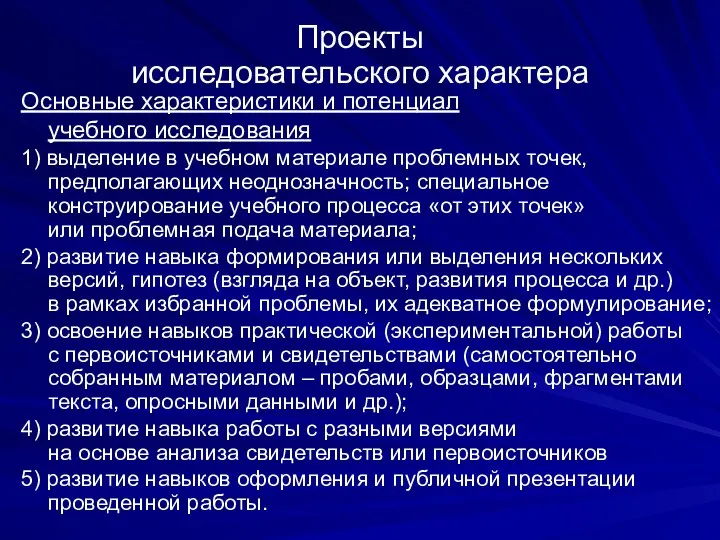 Проекты исследовательского характера

Основные характеристики и потенциал учебного исследования

1) выделение в учебном материале проблемных точек, предполагающих неоднозначность; специальное конструирование учебного процесса «от этих точек» или проблемная подача материала;

2) развитие навыка формирования или выделения нескольких версий, гипотез (взгляда на объект, развития процесса и др.) в рамках избранной проблемы, их адекватное формулирование;

3) освоение навыков практической (экспериментальной) работы с первоисточниками и свидетельствами (самостоятельно собранным материалом – пробами, образцами, фрагментами текста, опросными данными и др.);

4) развитие навыка работы с разными версиями на основе анализа свидетельств или первоисточников

5) развитие навыков оформления и публичной презентации проведенной работы.